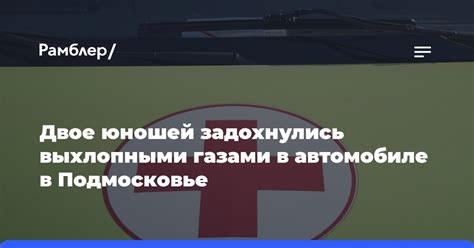 Рамблер/

Двое юношей задохнулись выхлопными газами в автомобиле в Подмосковье